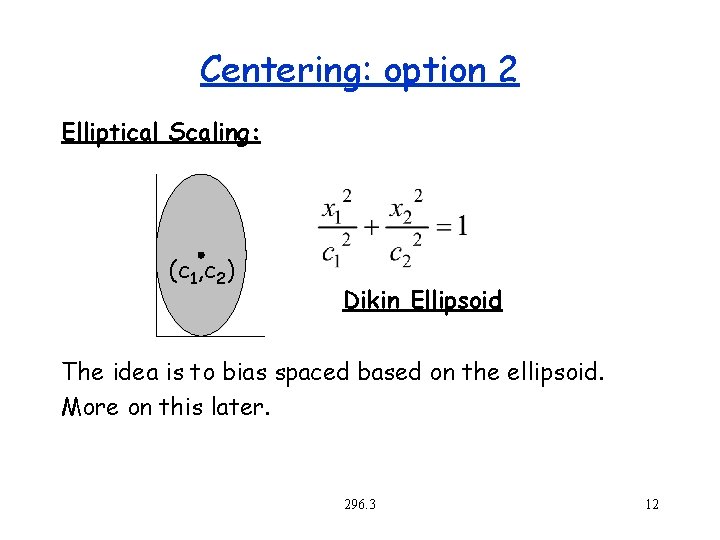 Centering: option 2

Elliptical Scaling:

$(c_1,c_2)$

$\frac{x_1^2}{c_1^2}+\frac{x_2^2}{c_2^2}=1$

Dikin Ellipsoid

The idea is to bias spaced based on the ellipsoid. More on this later.

296.3

12